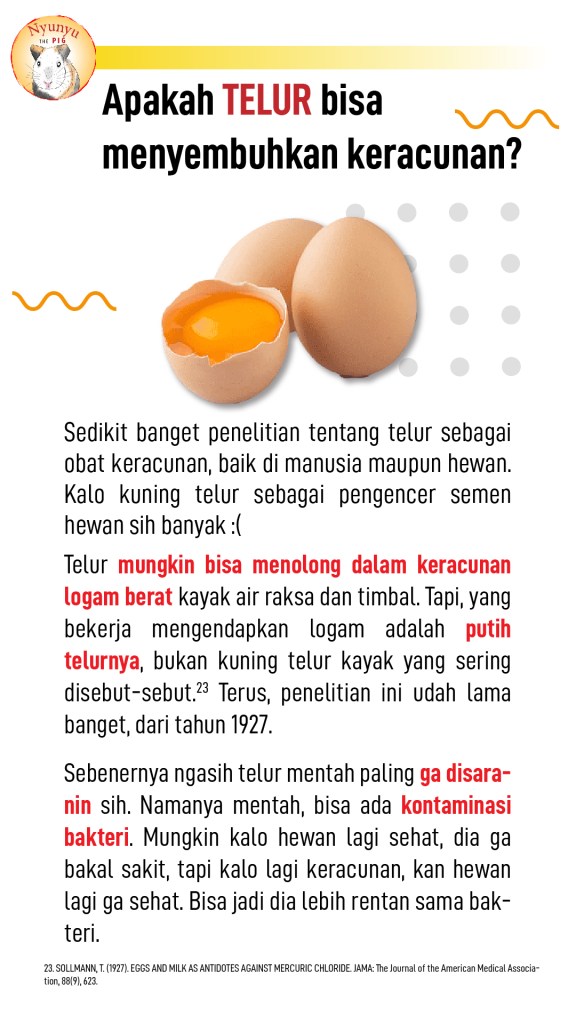 Nyunyu THE PIG

Apakah TELUR bisa menyembuhkan keracunan?

Sedikit banget penelitian tentang telur sebagai obat keracunan, baik di manusia maupun hewan. Kalo kuning telur sebagai pengencer semen hewan sih banyak :(

Telur mungkin bisa menolong dalam keracunan logam berat kayak air raksa dan timbal. Tapi, yang bekerja mengendapkan logam adalah putih telurnya, bukan kuning telur kayak yang sering disebut-sebut.$^{23}$ Terus, penelitian ini udah lama banget, dari tahun 1927.

Sebenernya ngasih telur mentah paling ga disaranin sih. Namanya mentah, bisa ada kontaminasi bakteri. Mungkin kalo hewan lagi sehat, dia ga bakal sakit, tapi kalo lagi keracunan, kan hewan lagi ga sehat. Bisa jadi dia lebih rentan sama bakteri.

23. SOLLMANN, T. (1927). EGGS AND MILK AS ANTIDOTES AGAINST MERCURIC CHLORIDE. JAMA: The Journal of the American Medical Association, 88(9), 623.